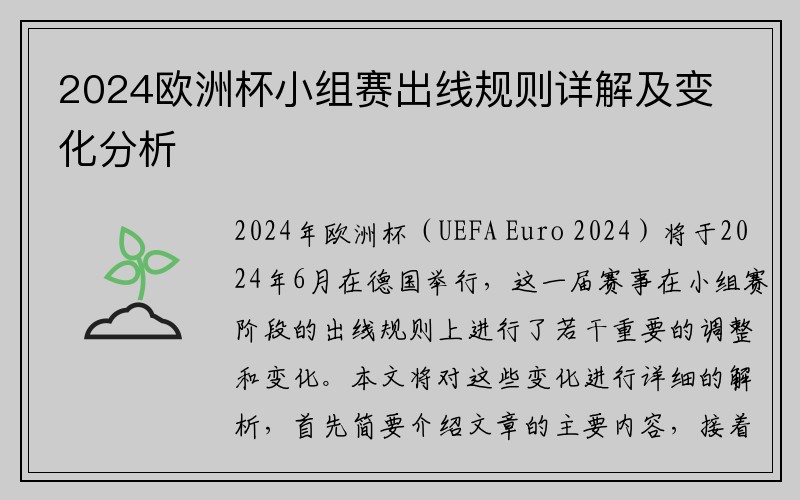 2024欧洲杯小组赛出线规则详解及变化分析

2024年欧洲杯（UEFA Euro 2024）将于2024年6月在德国举行，这一届赛事在小组赛阶段的出线规则上进行了若干重要的调整和变化。本文将对这些变化进行详细的解析，首先简要介绍文章的主要内容，接着